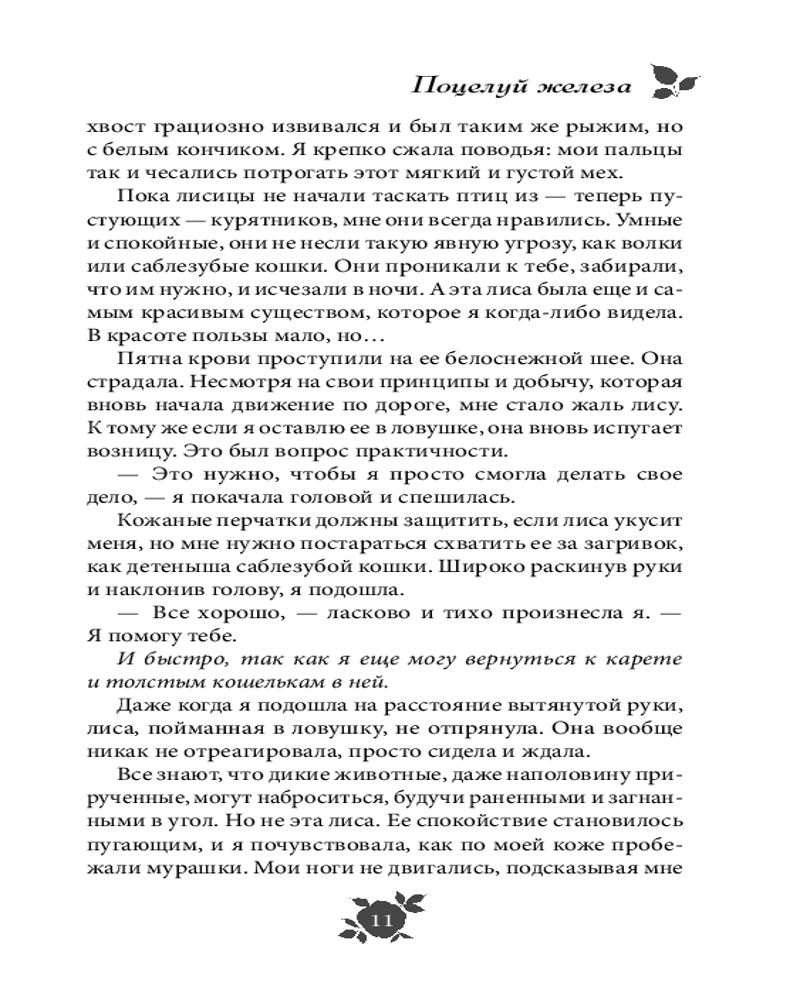 Поцелуй железа

хвост грациозно извивался и был таким же рыжим, но с белым кончиком. Я крепко сжала поводья: мои пальцы так и чесались потрогать этот мягкий и густой мех.

Пока лисицы не начали таскать птиц из — теперь пустующих — курятников, мне они всегда нравились. Умные и спокойные, они не несли такую явную угрозу, как волки или саблезубые кошки. Они проникали к тебе, забирали, что им нужно, и исчезали в ночи. А эта лиса была еще и самым красивым существом, которое я когда-либо видела. В красоте пользы мало, но…

Пятна крови проступили на ее белоснежной шее. Она страдала. Несмотря на свои принципы и добычу, которая вновь начала движение по дороге, мне стало жаль лису. К тому же если я оставлю ее в ловушке, она вновь испугает возницу. Это был вопрос практичности.

— Это нужно, чтобы я просто смогла делать свое дело, — я покачала головой и спешилась.

Кожаные перчатки должны защитить, если лиса укусит меня, но мне нужно постараться схватить ее за загривок, как детеныша саблезубой кошки. Широко раскинув руки и наклонив голову, я подошла.

— Все хорошо, — ласково и тихо произнесла я. — Я помогу тебе.

И быстро, так как я еще могу вернуться к карете и толстым кошелькам в ней.

Даже когда я подошла на расстояние вытянутой руки, лиса, пойманная в ловушку, не отпрянула. Она вообще никак не отреагировала, просто сидела и ждала.

Все знают, что дикие животные, даже наполовину прирученные, могут наброситься, будучи раненными и загнанными в угол. Но не эта лиса. Ее спокойствие становилось пугающим, и я почувствовала, как по моей коже пробежали мурашки. Мои ноги не двигались, подсказывая мне

11